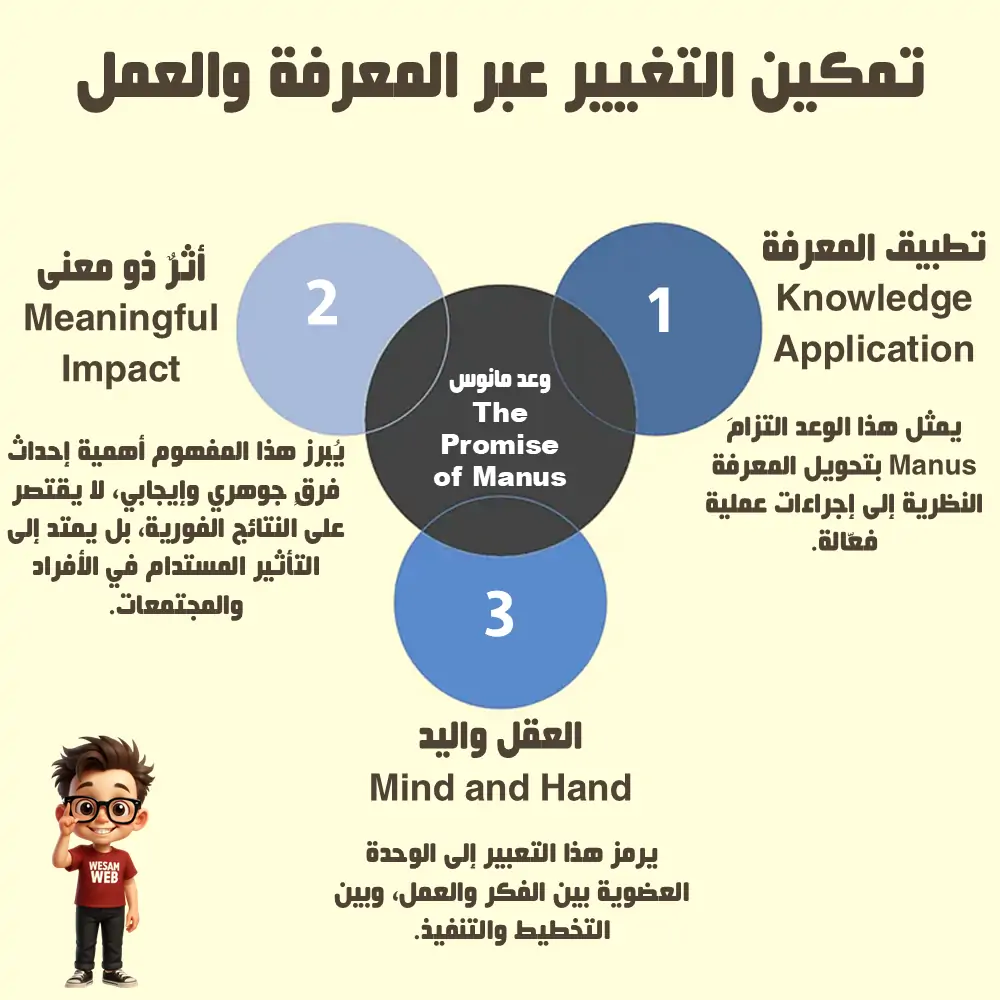 تمكين التغيير عبر المعرفة والعمل

تطبيق المعرفة
Knowledge Application

1

يمثل هذا الوعد التزامَ Manus بتحويل المعرفة النظرية إلى إجراءات عملية فعّالة.

أثرٌ ذو معنى
Meaningful Impact

2

يُبرز هذا المفهوم أهمية إحداث فرقٍ جوهري وإيجابي، لا يقتصر على النتائج الفورية، بل يمتد إلى التأثير المستدام في الأفراد والمجتمعات.

وعد مانوس
The Promise of Manus

3

العقل واليد
Mind and Hand

يرمز هذا التعبير إلى الوحدة العضوية بين الفكر والعمل، وبين التخطيط والتنفيذ.

WESAM WEB